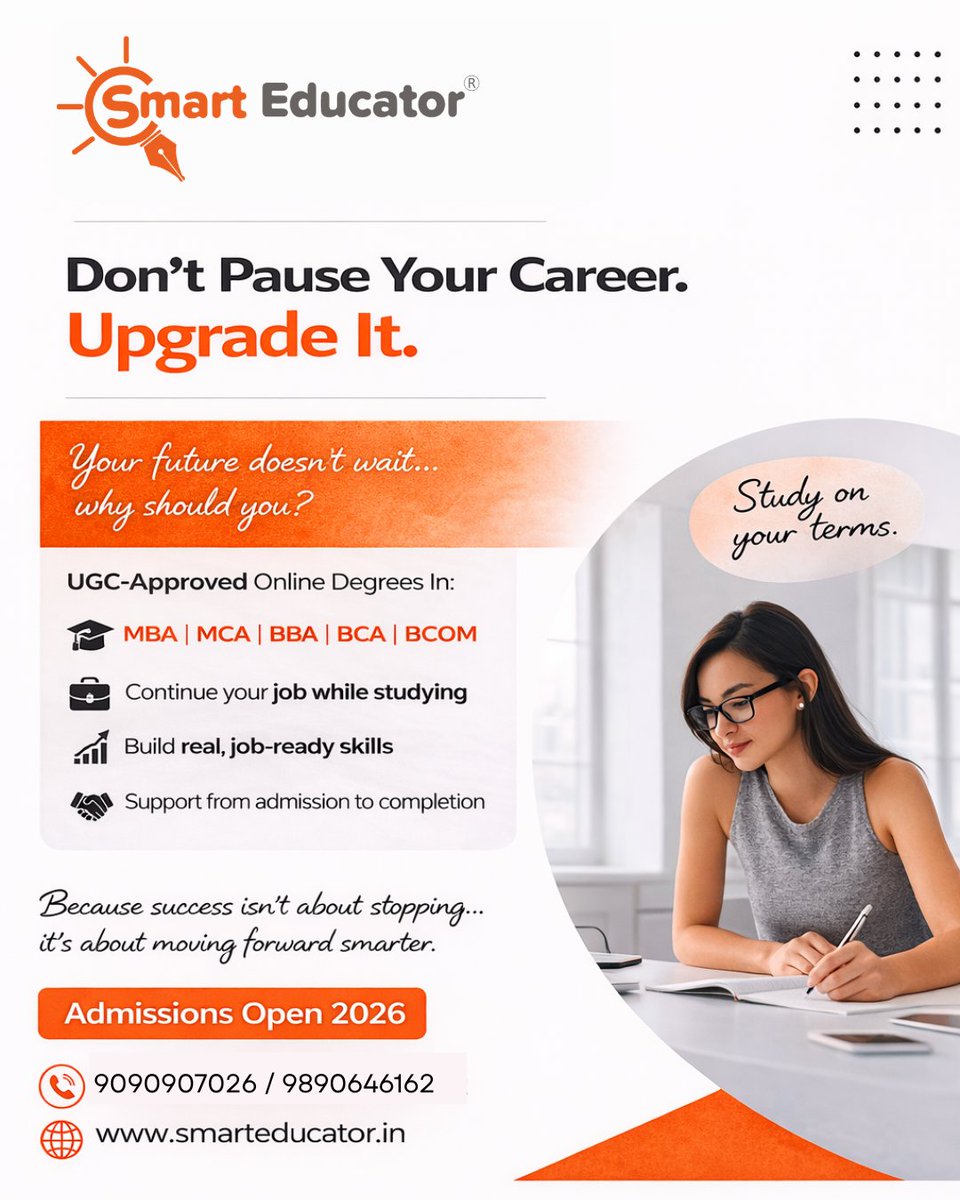 Smart Educator®

Don't Pause Your Career.
Upgrade It.

Your future doesn't wait...
why should you?

Study on
your terms.

UGC-Approved Online Degrees In:

MBA | MCA | BBA | BCA | BCOM

Continue your job while studying

Build real, job-ready skills

Support from admission to completion

Because success isn't about stopping...
it's about moving forward smarter.

Admissions Open 2026

9090907026 / 9890646162

www.smarteducator.in